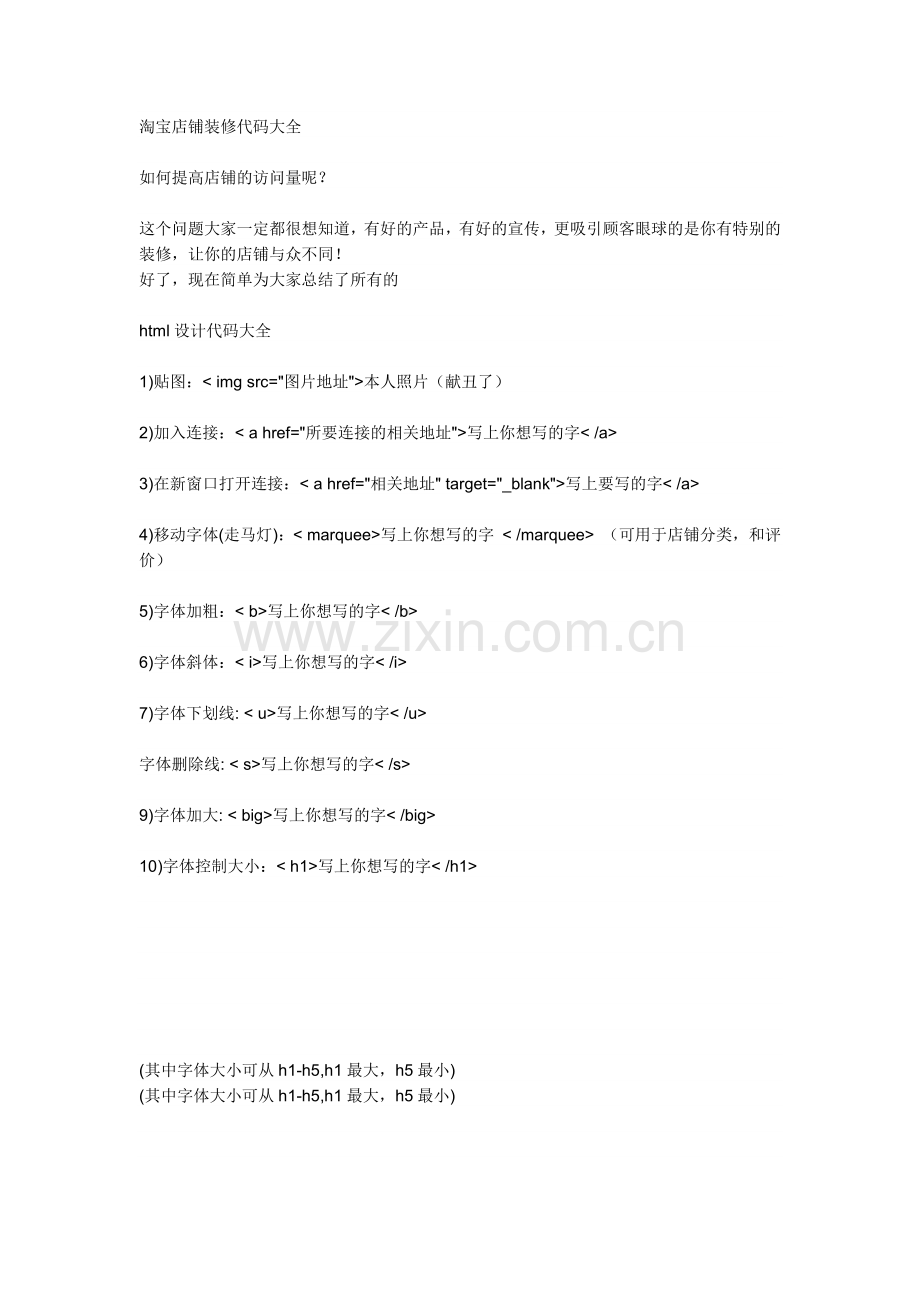 淘宝店铺装修代码大全

如何提高店铺的访问量呢？

这个问题大家一定都很想知道，有好的产品，有好的宣传，更吸引顾客眼球的是你有特别的装修，让你的店铺与众不同！
好了，现在简单为大家总结了所有的

html 设计代码大全

1)贴图：< img src="图片地址">本人照片（献丑了）

2)加入连接：< a href="所要连接的相关地址">写上你想写的字< /a>

3)在新窗口打开连接：< a href="相关地址" target="_blank">写上要写的字< /a>

4)移动字体(走马灯)：< marquee>写上你想写的字 < /marquee> （可用于店铺分类，和评价）

5)字体加粗：< b>写上你想写的字< /b>

www.zixin.com.cn

6)字体斜体：< i>写上你想写的字< /i>

7)字体下划线: < u>写上你想写的字< /u>

字体删除线: < s>写上你想写的字< /s>

9)字体加大: < big>写上你想写的字< /big>

10)字体控制大小：< h1>写上你想写的字< /h1>

(其中字体大小可从 h1-h5,h1 最大，h5 最小)
(其中字体大小可从 h1-h5,h1 最大，h5 最小)